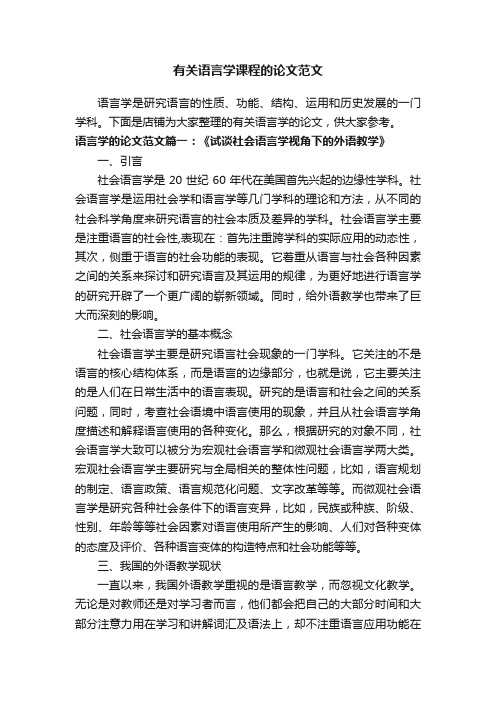 有关语言学课程的论文范文

语言学是研究语言的性质、功能、结构、运用和历史发展的一门学科。下面是店铺为大家整理的有关语言学的论文，供大家参考。

语言学的论文范文篇一：《试谈社会语言学视角下的外语教学》

一、引言

社会语言学是 20 世纪 60 年代在美国首先兴起的边缘性学科。社会语言学是运用社会学和语言学等几门学科的理论和方法，从不同的社会科学角度来研究语言的社会本质及差异的学科。社会语言学主要是注重语言的社会性,表现在：首先注重跨学科的实际应用的动态性，其次，侧重于语言的社会功能的表现。它着重从语言与社会各种因素之间的关系来探讨和研究语言及其运用的规律，为更好地进行语言学的研究开辟了一个更广阔的崭新领域。同时，给外语教学也带来了巨大而深刻的影响。

二、社会语言学的基本概念

社会语言学主要是研究语言社会现象的一门学科。它关注的不是语言的核心结构体系，而是语言的边缘部分，也就是说，它主要关注的是人们在日常生活中的语言表现。研究的是语言和社会之间的关系问题，同时，考查社会语境中语言使用的现象，并且从社会语言学角度描述和解释语言使用的各种变化。那么，根据研究的对象不同，社会语言学大致可以被分为宏观社会语言学和微观社会语言学两大类。宏观社会语言学主要研究与全局相关的整体性问题，比如，语言规划的制定、语言政策、语言规范化问题、文字改革等等。而微观社会语言学是研究各种社会条件下的语言变异，比如，民族或种族、阶级、性别、年龄等等社会因素对语言使用所产生的影响、人们对各种变体的态度及评价、各种语言变体的构造特点和社会功能等等。

三、我国的外语教学现状

一直以来，我国外语教学重视的是语言教学，而忽视文化教学。无论是对教师还是对学习者而言，他们都会把自己的大部分时间和大部分注意力用在学习和讲解词汇及语法上，却不注重语言应用功能在